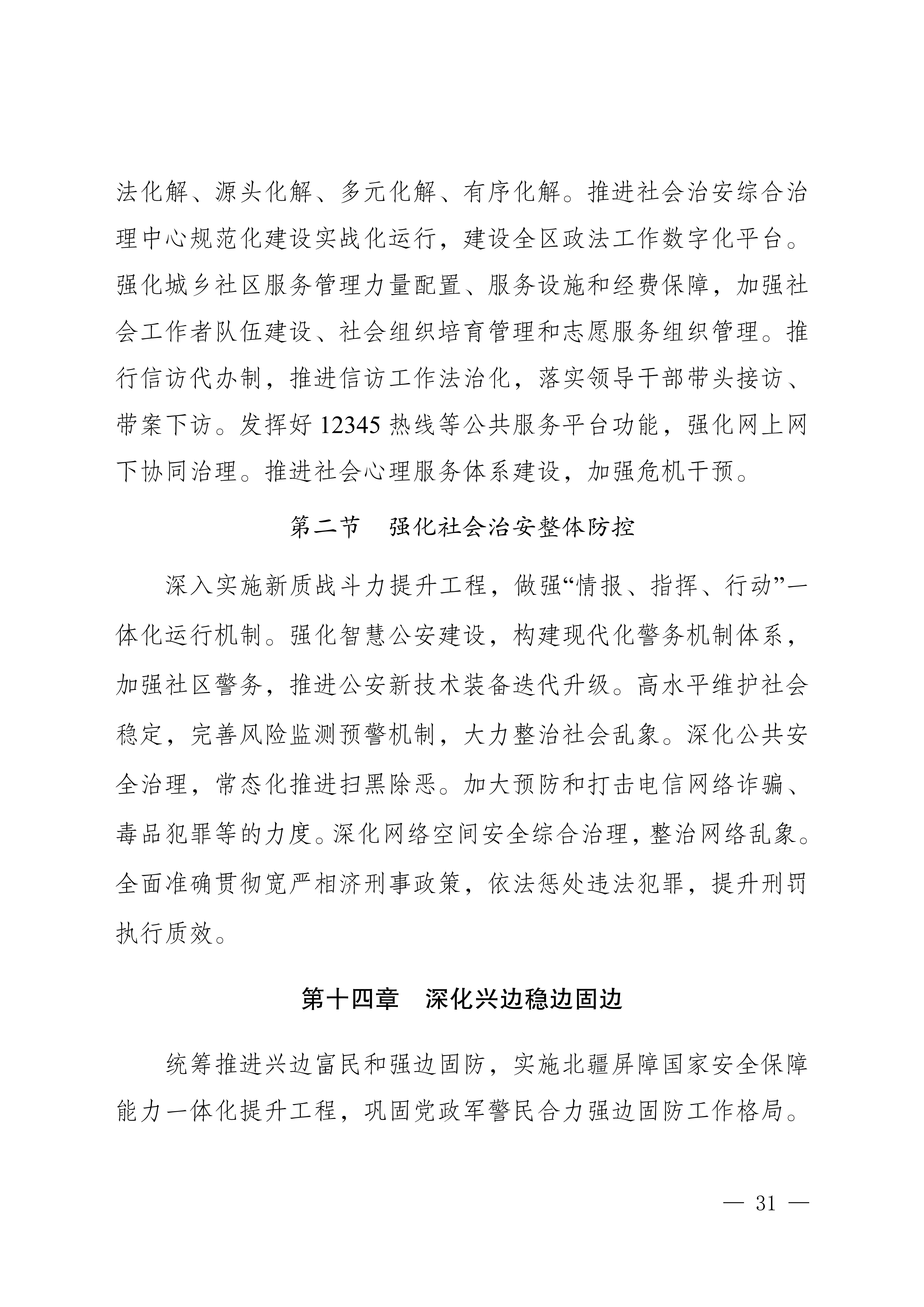 法化解、源头化解、多元化解、有序化解。推进社会治安综合治理中心规范化建设实战化运行，建设全区政法工作数字化平台。强化城乡社区服务管理力量配置、服务设施和经费保障，加强社会工作者队伍建设、社会组织培育管理和志愿服务组织管理。推行信访代办制，推进信访工作法治化，落实领导干部带头接访、带案下访。发挥好 12345 热线等公共服务平台功能，强化网上网下协同治理。推进社会心理服务体系建设，加强危机干预。

第二节　强化社会治安整体防控

深入实施新质战斗力提升工程，做强“情报、指挥、行动”一体化运行机制。强化智慧公安建设，构建现代化警务机制体系，加强社区警务，推进公安新技术装备迭代升级。高水平维护社会稳定，完善风险监测预警机制，大力整治社会乱象。深化公共安全治理，常态化推进扫黑除恶。加大预防和打击电信网络诈骗、毒品犯罪等的力度。深化网络空间安全综合治理，整治网络乱象。全面准确贯彻宽严相济刑事政策，依法惩处违法犯罪，提升刑罚执行质效。

第十四章　深化兴边稳边固边

统筹推进兴边富民和强边固防，实施北疆屏障国家安全保障能力一体化提升工程，巩固党政军警民合力强边固防工作格局。

— 31 —